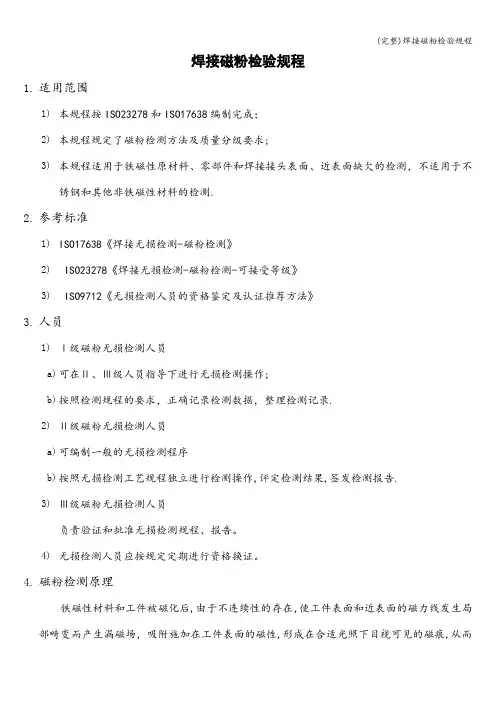 (完整)焊接磁粉检验规程

焊接磁粉检验规程

1. 适用范围

1) 本规程按 ISO23278 和 ISO17638 编制完成；

2) 本规程规定了磁粉检测方法及质量分级要求；

3) 本规程适用于铁磁性原材料、零部件和焊接接头表面、近表面缺欠的检测，不适用于不锈钢和其他非铁磁性材料的检测.

2. 参考标准

1) ISO17638《焊接无损检测-磁粉检测》

2) ISO23278《焊接无损检测-磁粉检测-可接受等级》

3) ISO9712《无损检测人员的资格鉴定及认证推荐方法》

3. 人员

1) Ⅰ级磁粉无损检测人员

a)可在Ⅱ、Ⅲ级人员指导下进行无损检测操作；

b)按照检测规程的要求，正确记录检测数据，整理检测记录.

2) Ⅱ级磁粉无损检测人员

a)可编制一般的无损检测程序

b)按照无损检测工艺规程独立进行检测操作,评定检测结果,签发检测报告.

3) Ⅲ级磁粉无损检测人员

负责验证和批准无损检测规程、报告。

4) 无损检测人员应按规定定期进行资格换证。

4. 磁粉检测原理

铁磁性材料和工件被磁化后,由于不连续性的存在,使工件表面和近表面的磁力线发生局部畸变而产生漏磁场，吸附施加在工件表面的磁性,形成在合适光照下目视可见的磁痕,从而